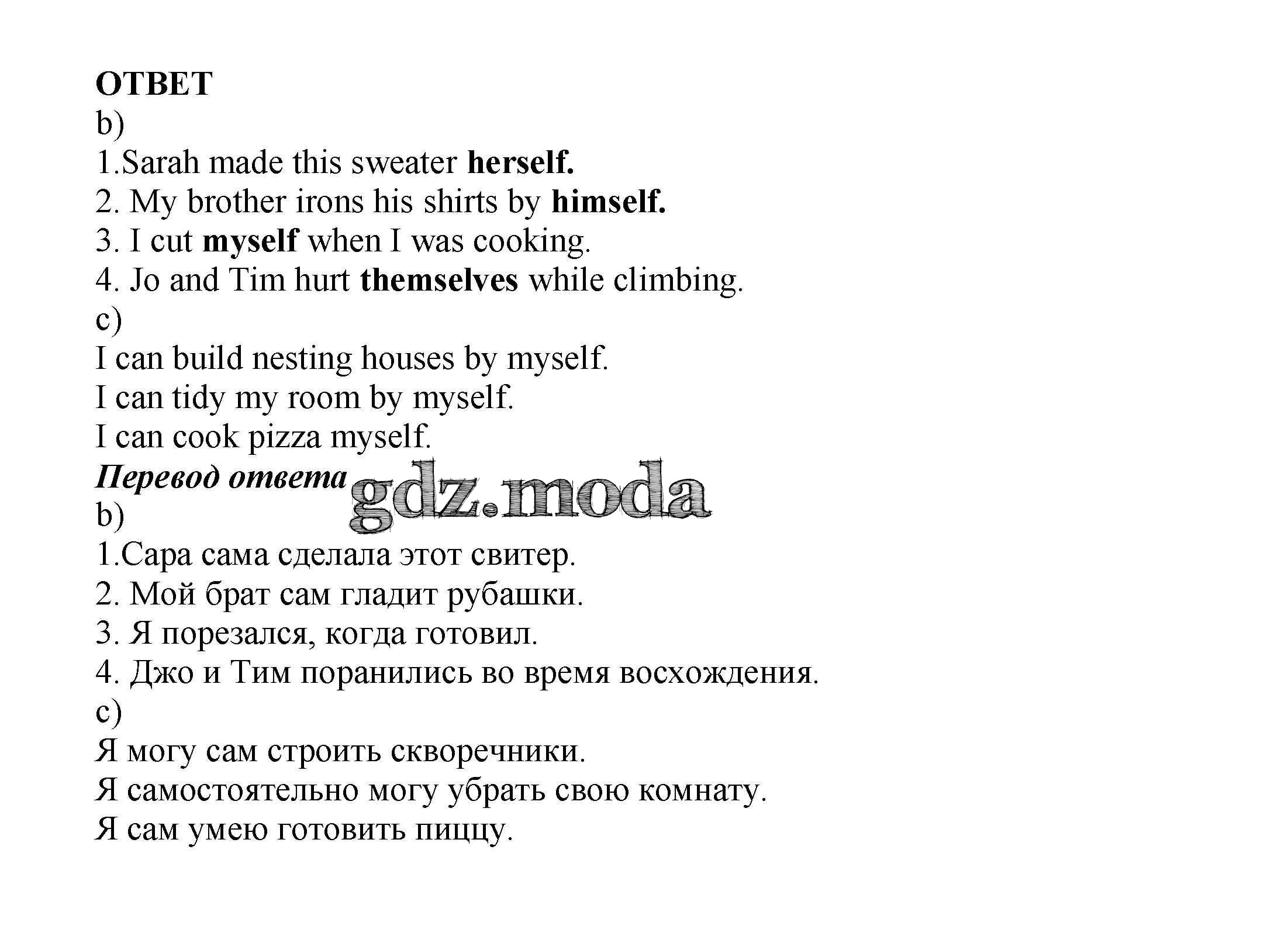 ОТВЕТ
b)
1.Sarah made this sweater herself.
2. My brother irons his shirts by himself.
3. I cut myself when I was cooking.
4. Jo and Tim hurt themselves while climbing.
c)
I can build nesting houses by myself.
I can tidy my room by myself.
I can cook pizza myself.
Перевод ответа
gdz.moda
b)
1.Сара сама сделала этот свитер.
2. Мой брат сам гладит рубашки.
3. Я порезался, когда готовил.
4. Джо и Тим поранились во время восхождения.
c)
Я могу сам строить скворечники.
Я самостоятельно могу убрать свою комнату.
Я сам умею готовить пиццу.